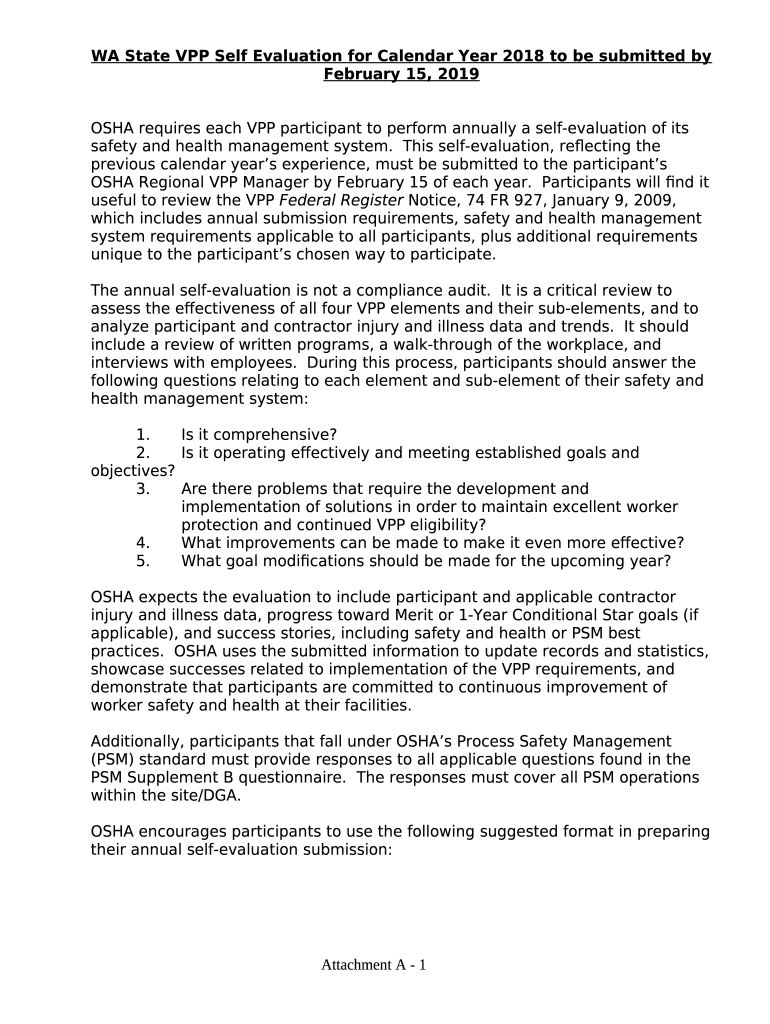 WA State VPP Self Evaluation for Calendar Year 2018 to be submitted by February 15, 2019

OSHA requires each VPP participant to perform annually a self-evaluation of its safety and health management system. This self-evaluation, reflecting the previous calendar year's experience, must be submitted to the participant's OSHA Regional VPP Manager by February 15 of each year. Participants will find it useful to review the VPP Federal Register Notice, 74 FR 927, January 9, 2009, which includes annual submission requirements, safety and health management system requirements applicable to all participants, plus additional requirements unique to the participant's chosen way to participate.

The annual self-evaluation is not a compliance audit. It is a critical review to assess the effectiveness of all four VPP elements and their sub-elements, and to analyze participant and contractor injury and illness data and trends. It should include a review of written programs, a walk-through of the workplace, and interviews with employees. During this process, participants should answer the following questions relating to each element and sub-element of their safety and health management system:

1. Is it comprehensive?
2. Is it operating effectively and meeting established goals and objectives?
3. Are there problems that require the development and implementation of solutions in order to maintain excellent worker protection and continued VPP eligibility?
4. What improvements can be made to make it even more effective?
5. What goal modifications should be made for the upcoming year?

OSHA expects the evaluation to include participant and applicable contractor injury and illness data, progress toward Merit or 1-Year Conditional Star goals (if applicable), and success stories, including safety and health or PSM best practices. OSHA uses the submitted information to update records and statistics, showcase successes related to implementation of the VPP requirements, and demonstrate that participants are committed to continuous improvement of worker safety and health at their facilities.

Additionally, participants that fall under OSHA's Process Safety Management (PSM) standard must provide responses to all applicable questions found in the PSM Supplement B questionnaire. The responses must cover all PSM operations within the site/DGA.

OSHA encourages participants to use the following suggested format in preparing their annual self-evaluation submission:

Attachment A - 1